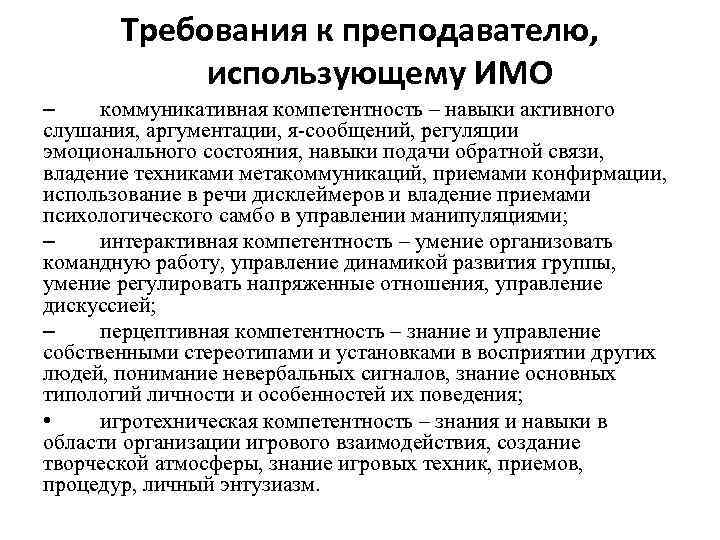 Требования к преподавателю, использующему ИМО

– коммуникативная компетентность – навыки активного слушания, аргументации, я-сообщений, регуляции эмоционального состояния, навыки подачи обратной связи, владение техниками метакоммуникаций, приемами конфирмации, использование в речи дисклеймеров и владение приемами психологического самбо в управлении манипуляциями;

– интерактивная компетентность – умение организовать командную работу, управление динамикой развития группы, умение регулировать напряженные отношения, управление дискуссией;

– перцептивная компетентность – знание и управление собственными стереотипами и установками в восприятии других людей, понимание невербальных сигналов, знание основных типологий личности и особенностей их поведения;

• игротехническая компетентность – знания и навыки в области организации игрового взаимодействия, создание творческой атмосферы, знание игровых техник, приемов, процедур, личный энтузиазм.